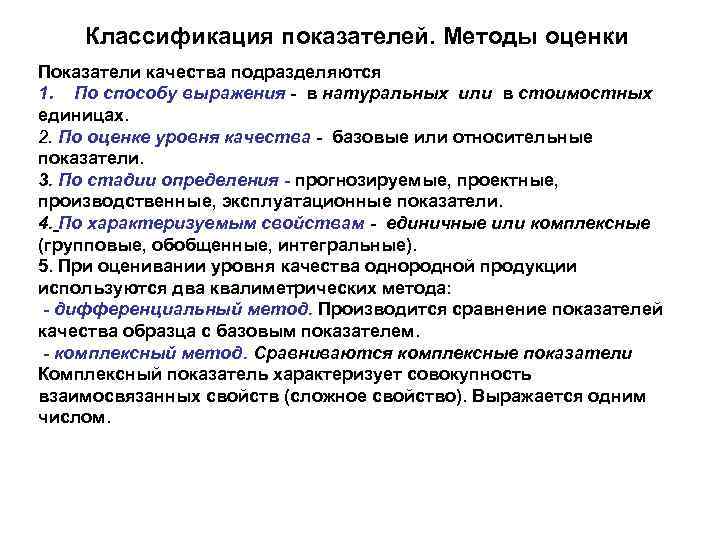 Классификация показателей. Методы оценки

Показатели качества подразделяются
1. По способу выражения - в натуральных или в стоимостных единицах.
2. По оценке уровня качества - базовые или относительные показатели.
3. По стадии определения - прогнозируемые, проектные, производственные, эксплуатационные показатели.
4. По характеризуемым свойствам - единичные или комплексные (групповые, обобщенные, интегральные).
5. При оценивании уровня качества однородной продукции используются два квалиметрических метода:
- дифференциальный метод. Производится сравнение показателей качества образца с базовым показателем.
- комплексный метод. Сравниваются комплексные показатели Комплексный показатель характеризует совокупность взаимосвязанных свойств (сложное свойство). Выражается одним числом.